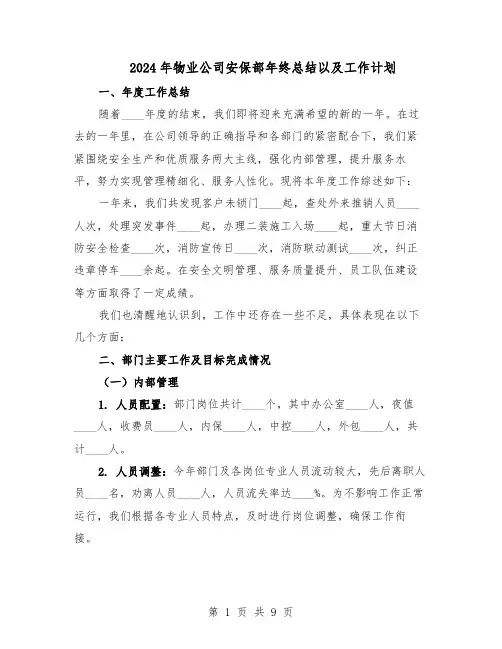 2024年物业公司安保部年终总结以及工作计划

一、年度工作总结

随着____年度的结束，我们即将迎来充满希望的新的一年。在过去的一年里，在公司领导的正确指导和各部门的紧密配合下，我们紧紧围绕安全生产和优质服务两大主线，强化内部管理，提升服务水平，努力实现管理精细化、服务人性化。现将本年度工作综述如下：

一年来，我们共发现客户未锁门____起，查处外来推销人员____人次，处理突发事件____起，办理二装施工入场____起，重大节日消防安全检查____次，消防宣传日____次，消防联动测试____次，纠正违章停车____余起。在安全文明管理、服务质量提升、员工队伍建设等方面取得了一定成绩。

我们也清醒地认识到，工作中还存在一些不足，具体表现在以下几个方面：

二、部门主要工作及目标完成情况

（一）内部管理

1. 人员配置：部门岗位共计____个，其中办公室____人，夜值____人，收费员____人，内保____人，中控____人，外包____人，共计____人。

2. 人员调整：今年部门及各岗位专业人员流动较大，先后离职人员____名，劝离人员____人，人员流失率达____%。为不影响工作正常运行，我们根据各专业人员特点，及时进行岗位调整，确保工作衔接。

第 1 页 共 9 页